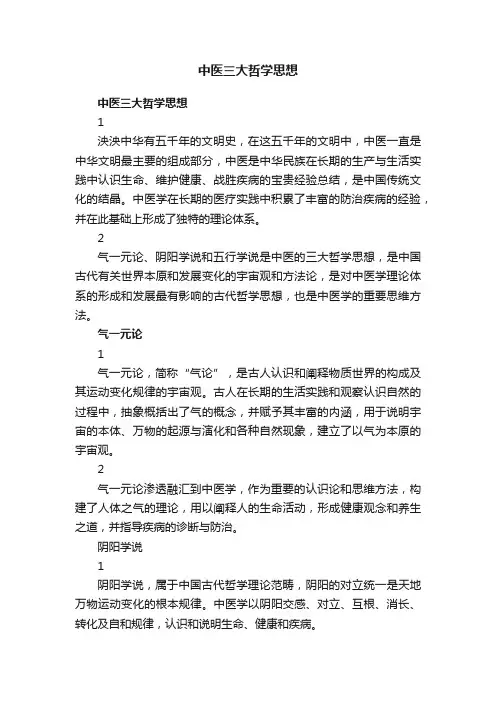 中医三大哲学思想

中医三大哲学思想

1

泱泱中华有五千年的文明史，在这五千年的文明中，中医一直是中华文明最主要的组成部分，中医是中华民族在长期的生产与生活实践中认识生命、维护健康、战胜疾病的宝贵经验总结，是中国传统文化的结晶。中医学在长期的医疗实践中积累了丰富的防治疾病的经验，并在此基础上形成了独特的理论体系。

2

气一元论、阴阳学说和五行学说是中医的三大哲学思想，是中国古代有关世界本原和发展变化的宇宙观和方法论，是对中医学理论体系的形成和发展最有影响的古代哲学思想，也是中医学的重要思维方法。

气一元论

1

气一元论，简称“气论”，是古人认识和阐释物质世界的构成及其运动变化规律的宇宙观。古人在长期的生活实践和观察认识自然的过程中，抽象概括出了气的概念，并赋予其丰富的内涵，用于说明宇宙的本体、万物的起源与演化和各种自然现象，建立了以气为本原的宇宙观。

2

气一元论渗透融汇到中医学，作为重要的认识论和思维方法，构建了人体之气的理论，用以阐释人的生命活动，形成健康观念和养生之道，并指导疾病的诊断与防治。

阴阳学说

1

阴阳学说，属于中国古代哲学理论范畴，阴阳的对立统一是天地万物运动变化的根本规律。中医学以阴阳交感、对立、互根、消长、转化及自和规律，认识和说明生命、健康和疾病。